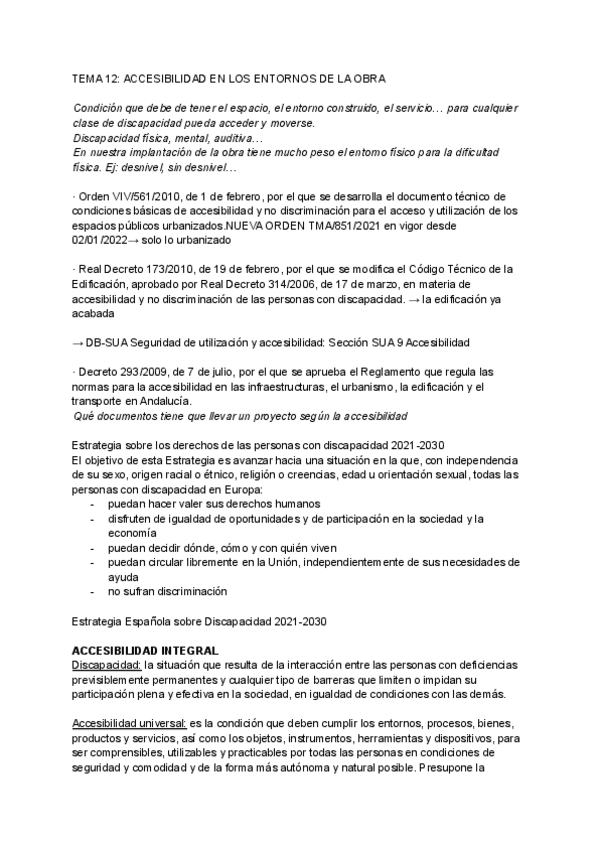 TEMA 12: ACCESIBILIDAD EN LOS ENTORNOS DE LA OBRA

Condición que debe de tener el espacio, el entorno construido, el servicio… para cualquier clase de discapacidad pueda acceder y moverse.
Discapacidad física, mental, auditiva…
En nuestra implantación de la obra tiene mucho peso el entorno físico para la dificultad física. Ej: desnivel, sin desnivel…

· Orden VIV/561/2010, de 1 de febrero, por el que se desarrolla el documento técnico de condiciones básicas de accesibilidad y no discriminación para el acceso y utilización de los espacios públicos urbanizados.NUEVA ORDEN TMA/851/2021 en vigor desde 02/01/2022→ solo lo urbanizado

· Real Decreto 173/2010, de 19 de febrero, por el que se modifica el Código Técnico de la Edificación, aprobado por Real Decreto 314/2006, de 17 de marzo, en materia de accesibilidad y no discriminación de las personas con discapacidad. → la edificación ya acabada

→ DB-SUA Seguridad de utilización y accesibilidad: Sección SUA 9 Accesibilidad

· Decreto 293/2009, de 7 de julio, por el que se aprueba el Reglamento que regula las normas para la accesibilidad en las infraestructuras, el urbanismo, la edificación y el transporte en Andalucía.
Qué documentos tiene que llevar un proyecto según la accesibilidad

Estrategia sobre los derechos de las personas con discapacidad 2021-2030
El objetivo de esta Estrategia es avanzar hacia una situación en la que, con independencia de su sexo, origen racial o étnico, religión o creencias, edad u orientación sexual, todas las personas con discapacidad en Europa:
- puedan hacer valer sus derechos humanos
- disfruten de igualdad de oportunidades y de participación en la sociedad y la economía
- puedan decidir dónde, cómo y con quién viven
- puedan circular libremente en la Unión, independientemente de sus necesidades de ayuda
- no sufran discriminación

Estrategia Española sobre Discapacidad 2021-2030

ACCESIBILIDAD INTEGRAL
Discapacidad: la situación que resulta de la interacción entre las personas con deficiencias previsiblemente permanentes y cualquier tipo de barreras que limiten o impidan su participación plena y efectiva en la sociedad, en igualdad de condiciones con las demás.

Accesibilidad universal: es la condición que deben cumplir los entornos, procesos, bienes, productos y servicios, así como los objetos, instrumentos, herramientas y dispositivos, para ser comprensibles, utilizables y practicables por todas las personas en condiciones de seguridad y comodidad y de la forma más autónoma y natural posible. Presupone la